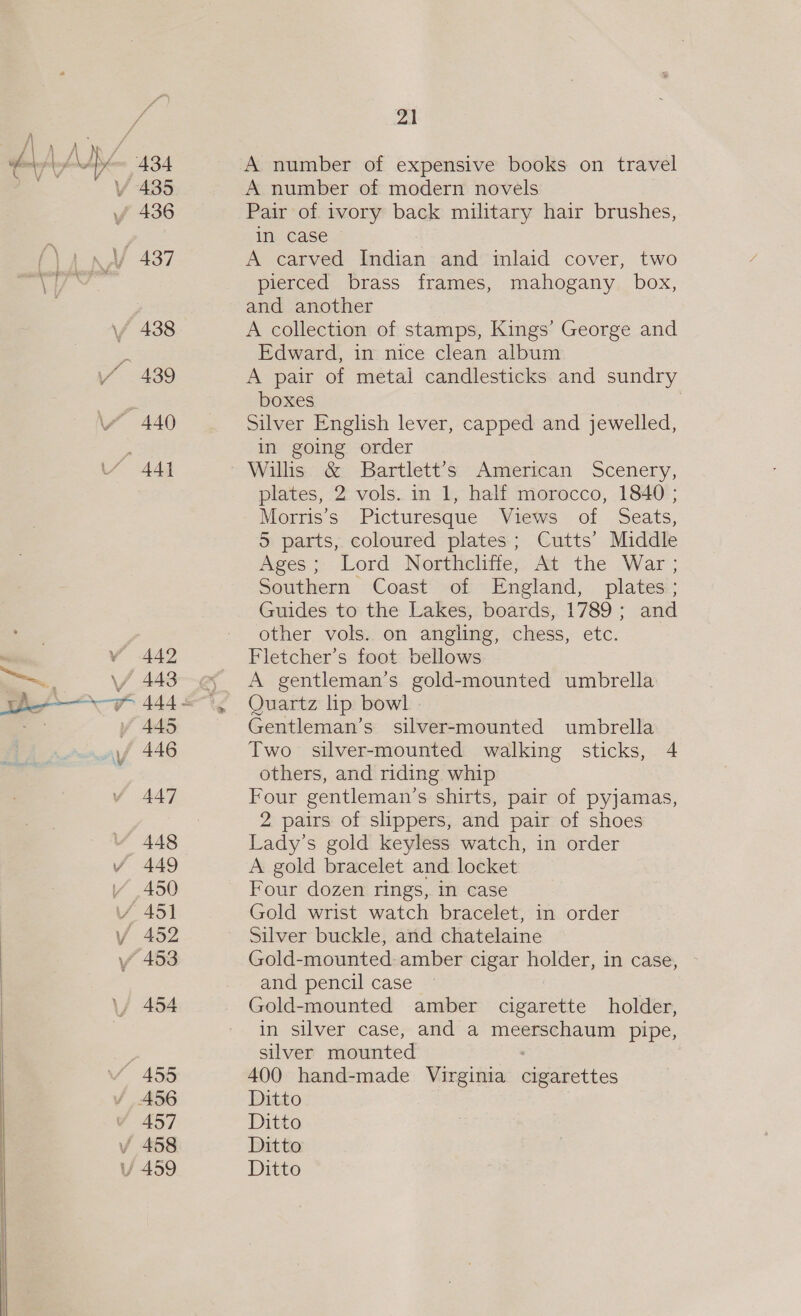 21

434 A number of expensive books on travel
435 A number of modern novels
436 Pair of ivory back military hair brushes, in case
437 A carved Indian and inlaid cover, two pierced brass frames, mahogany box, and another
438 A collection of stamps, Kings' George and Edward, in nice clean album
439 A pair of metal candlesticks and sundry boxes
440 Silver English lever, capped and jewelled, in going order
441 Willis & Bartlett's American Scenery, plates, 2 vols. in 1, half morocco, 1840; Morris's Picturesque Views of Seats, 5 parts, coloured plates; Cutts' Middle Ages; Lord Northcliffe, At the War; Southern Coast of England, plates; Guides to the Lakes, boards, 1789; and other vols. on angling, chess, etc.
442 Fletcher's foot bellows
443 A gentleman's gold-mounted umbrella
444 Quartz lip bowl
445 Gentleman's silver-mounted umbrella
446 Two silver-mounted walking sticks, 4 others, and riding whip
447 Four gentleman's shirts, pair of pyjamas, 2 pairs of slippers, and pair of shoes
448 Lady's gold keyless watch, in order
449 A gold bracelet and locket
450 Four dozen rings, in case
451 Gold wrist watch bracelet, in order
452 Silver buckle, and chatelaine
453 Gold-mounted amber cigar holder, in case, and pencil case
454 Gold-mounted amber cigarette holder, in silver case, and a meerschaum pipe, silver mounted
455 400 hand-made Virginia cigarettes
456 Ditto
457 Ditto
458 Ditto
459 Ditto